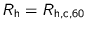 $R_{\mathrm{h}} = R_{\mathrm{h,c,60}}$